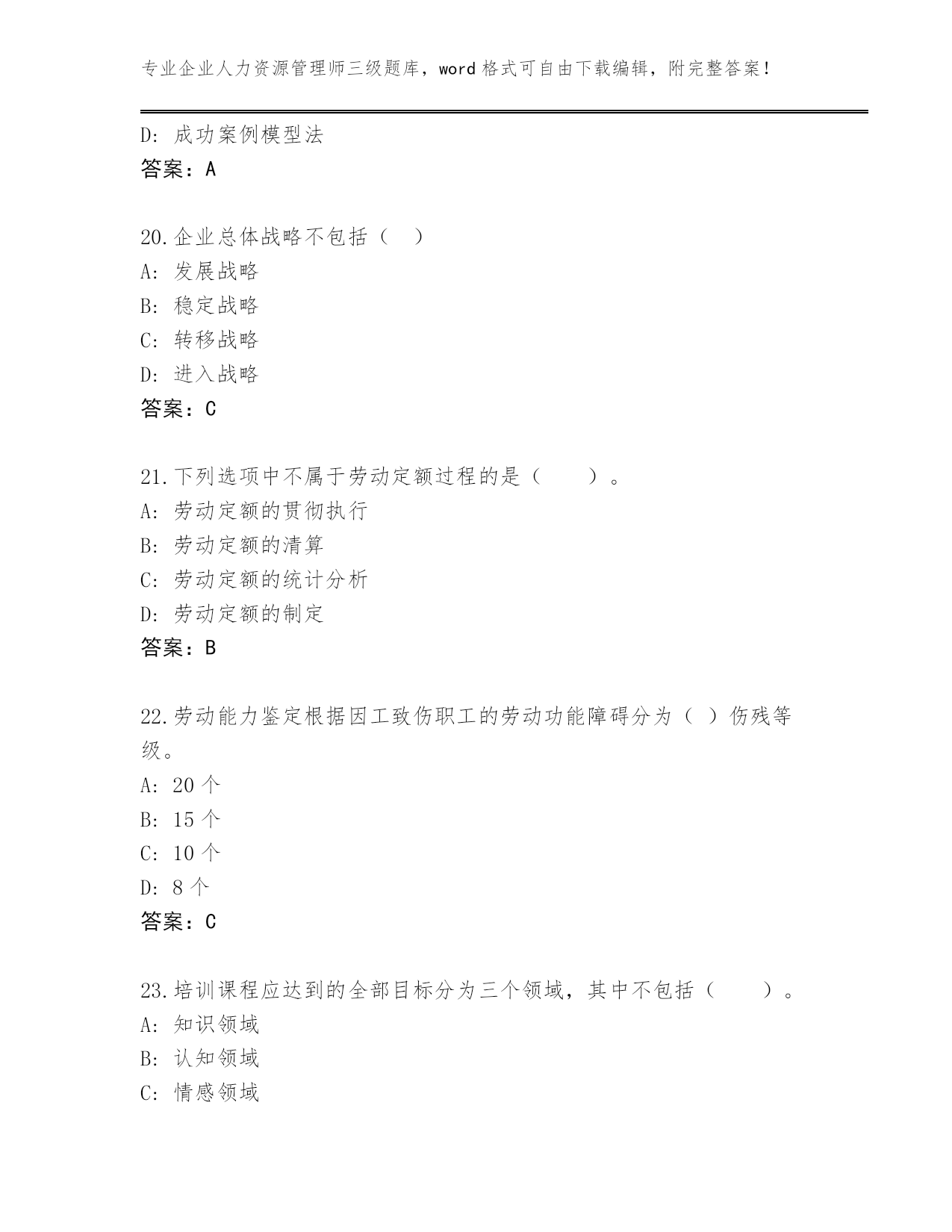 专业企业人力资源管理师三级题库，word 格式可自由下载编辑，附完整答案！

D: 成功案例模型法
答案：A

20.企业总体战略不包括（ ）
A: 发展战略
B: 稳定战略
C: 转移战略
D: 进入战略
答案：C

21.下列选项中不属于劳动定额过程的是（ ）。
A: 劳动定额的贯彻执行
B: 劳动定额的清算
C: 劳动定额的统计分析
D: 劳动定额的制定
答案：B

22.劳动能力鉴定根据因工致伤职工的劳动功能障碍分为（ ）伤残等级。
A: 20 个
B: 15 个
C: 10 个
D: 8 个
答案：C

23.培训课程应达到的全部目标分为三个领域，其中不包括（ ）。
A: 知识领域
B: 认知领域
C: 情感领域